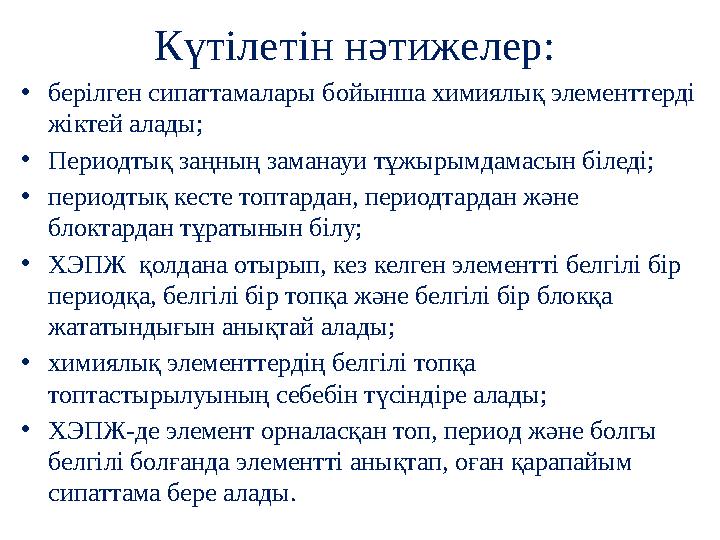 Күтілетін нәтижелер:

• берілген сипаттамалары бойынша химиялық элементтерді жіктей алады;

• Периодтық заңның заманауи тұжырымдамасын біледі;

• периодтық кесте топтардан, периодтардан және блоктардан тұратынын білу;

• ХЭПЖ қолдана отырып, кез келген элементті белгілі бір периодқа, белгілі бір топқа және белгілі бір блокқа жататындығын анықтай алады;

• химиялық элементтердің белгілі топқа топтастырылуының себебін түсіндіре алады;

• ХЭПЖ-де элемент орналасқан топ, период және болгы белгілі болғанда элементті анықтап, оған қарапайым сипаттама бере алады.